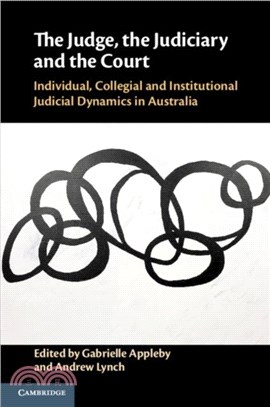 The Judge, the Judiciary and the Court

Individual, Collegial and Institutional Judicial Dynamics in Australia

Edited by Gabrielle Appleby and Andrew Lynch

CAMBRIDGE